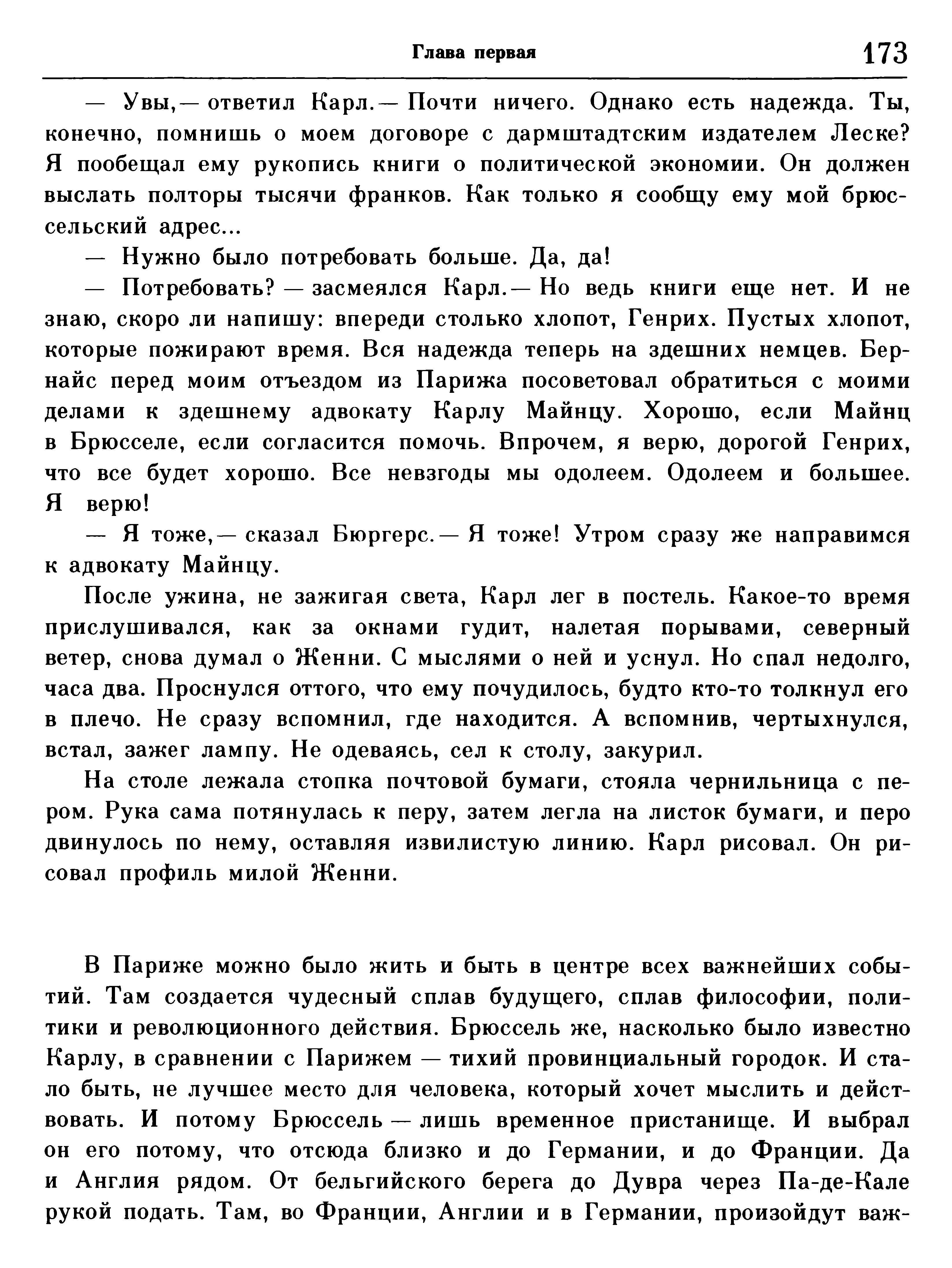 Глава первая

173

— Увы,— ответил Карл.— Почти ничего. Однако есть надежда. Ты, конечно, помнишь о моем договоре с дармштадтским издателем Леске? Я пообещал ему рукопись книги о политической экономии. Он должен выслать полторы тысячи франков. Как только я сообщу ему мой брюссельский адрес...

— Нужно было потребовать больше. Да, да!

— Потребовать? — засмеялся Карл.— Но ведь книги еще нет. И не знаю, скоро ли напишу: впереди столько хлопот, Генрих. Пустых хлопот, которые пожирают время. Вся надежда теперь на здешних немцев. Бернайс перед моим отъездом из Парижа посоветовал обратиться с моими делами к здешнему адвокату Карлу Майнцу. Хорошо, если Майнц в Брюсселе, если согласится помочь. Впрочем, я верю, дорогой Генрих, что все будет хорошо. Все невзгоды мы одолеем. Одолеем и большее. Я верю!

— Я тоже,— сказал Бюргерс.— Я тоже! Утром сразу же направимся к адвокату Майнцу.

После ужина, не зажигая света, Карл лег в постель. Какое-то время прислушивался, как за окнами гудит, налетая порывами, северный ветер, снова думал о Женни. С мыслями о ней и уснул. Но спал недолго, часа два. Проснулся оттого, что ему почудилось, будто кто-то толкнул его в плечо. Не сразу вспомнил, где находится. А вспомнив, чертыхнулся, встал, зажег лампу. Не одеваясь, сел к столу, закурил.

На столе лежала стопка почтовой бумаги, стояла чернильница с пером. Рука сама потянулась к перу, затем легла на листок бумаги, и перо двинулось по нему, оставляя извилистую линию. Карл рисовал. Он рисовал профиль милой Женни.

В Париже можно было жить и быть в центре всех важнейших событий. Там создается чудесный сплав будущего, сплав философии, политики и революционного действия. Брюссель же, насколько было известно Карлу, в сравнении с Парижем — тихий провинциальный городок. И стало быть, не лучшее место для человека, который хочет мыслить и действовать. И потому Брюссель — лишь временное пристанище. И выбрал он его потому, что отсюда близко и до Германии, и до Франции. Да и Англия рядом. От бельгийского берега до Дувра через Па-де-Кале рукой подать. Там, во Франции, Англии и в Германии, произойдут важ-